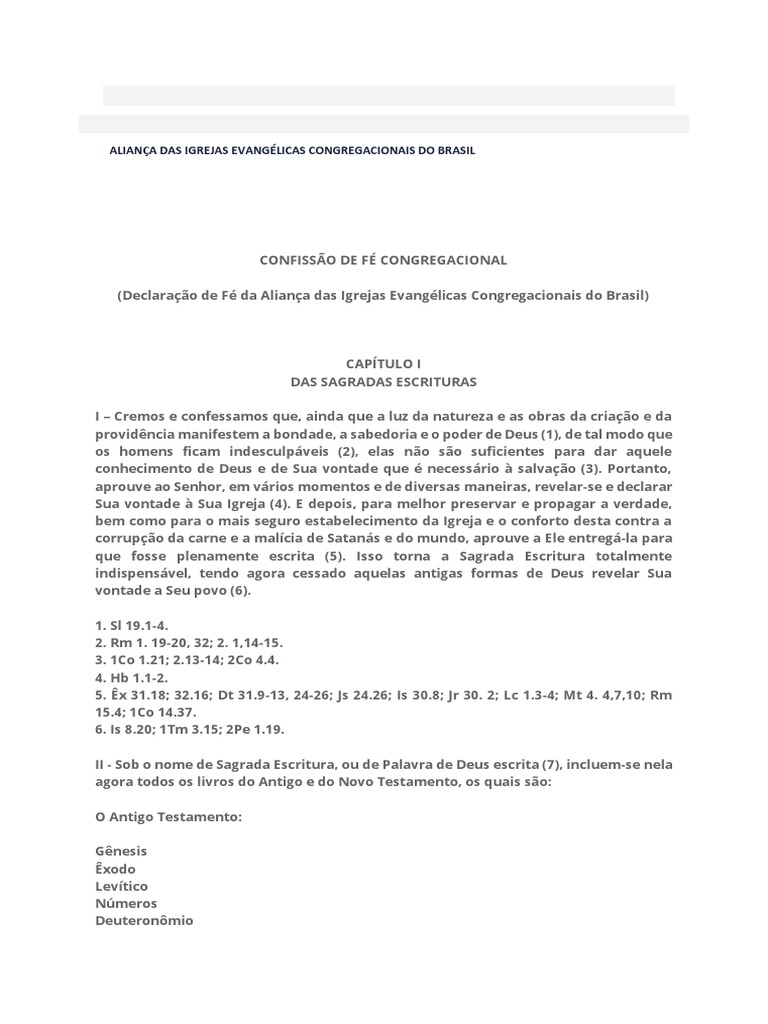 ALIANÇA DAS IGREJAS EVANGÉLICAS CONGREGACIONAIS DO BRASIL

CONFISSÃO DE FÉ CONGREGACIONAL

(Declaração de Fé da Aliança das Igrejas Evangélicas Congregacionais do Brasil)

CAPÍTULO I
DAS SAGRADAS ESCRITURAS

I – Cremos e confessamos que, ainda que a luz da natureza e as obras da criação e da providência manifestem a bondade, a sabedoria e o poder de Deus (1), de tal modo que os homens ficam indesculpáveis (2), elas não são suficientes para dar aquele conhecimento de Deus e de Sua vontade que é necessário à salvação (3). Portanto, aprouve ao Senhor, em vários momentos e de diversas maneiras, revelar-se e declarar Sua vontade à Sua Igreja (4). E depois, para melhor preservar e propagar a verdade, bem como para o mais seguro estabelecimento da Igreja e o conforto desta contra a corrupção da carne e a malícia de Satanás e do mundo, aprouve a Ele entregá-la para que fosse plenamente escrita (5). Isso torna a Sagrada Escritura totalmente indispensável, tendo agora cessado aquelas antigas formas de Deus revelar Sua vontade a Seu povo (6).

1. Sl 19.1-4.
2. Rm 1. 19-20, 32; 2. 1,14-15.
3. 1Co 1.21; 2.13-14; 2Co 4.4.
4. Hb 1.1-2.
5. Êx 31.18; 32.16; Dt 31.9-13, 24-26; Js 24.26; Is 30.8; Jr 30. 2; Lc 1.3-4; Mt 4. 4,7,10; Rm 15.4; 1Co 14.37.
6. Is 8.20; 1Tm 3.15; 2Pe 1.19.

II - Sob o nome de Sagrada Escritura, ou de Palavra de Deus escrita (7), incluem-se nela agora todos os livros do Antigo e do Novo Testamento, os quais são:

O Antigo Testamento:

Gênesis
Êxodo
Levítico
Números
Deuteronômio